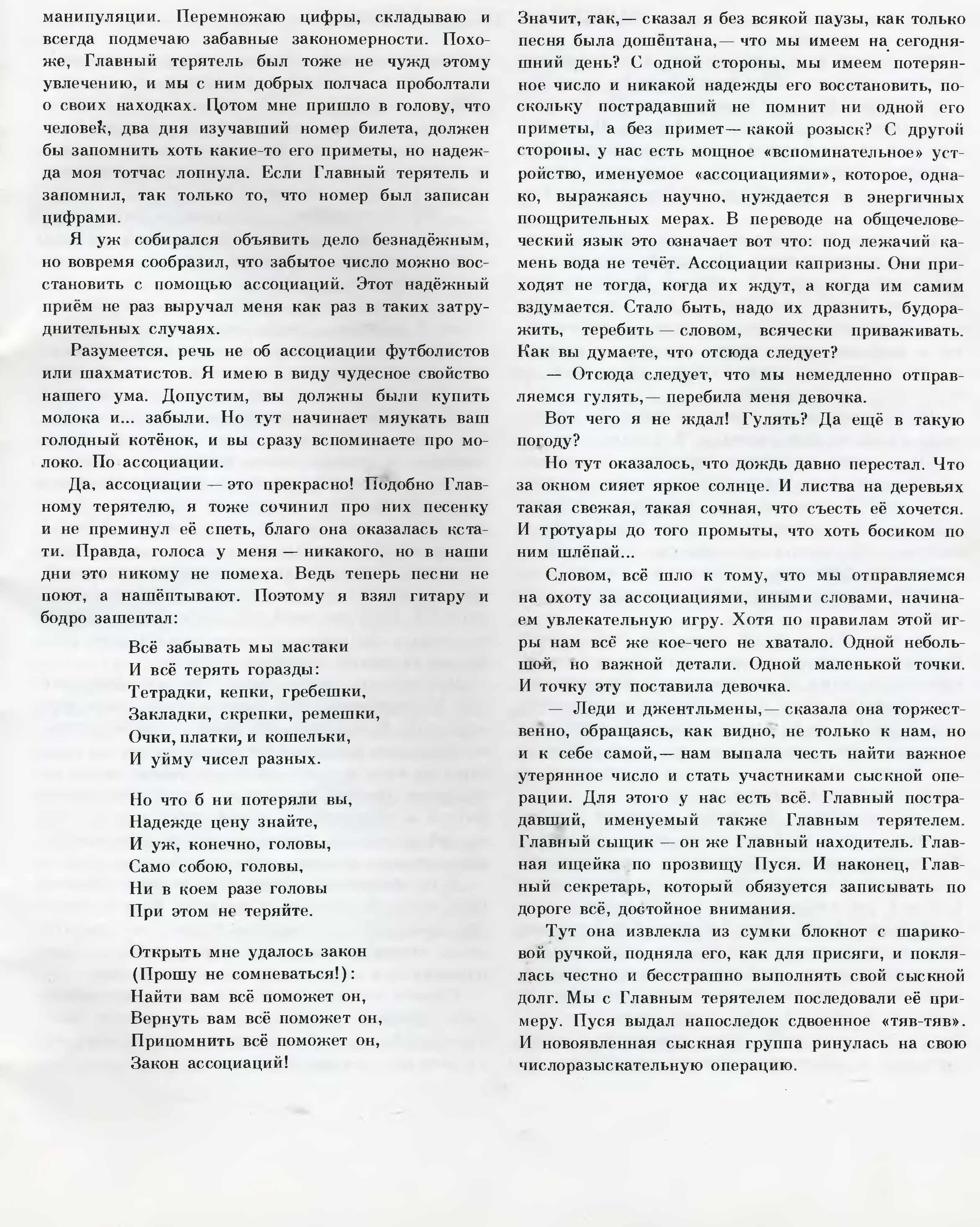 манипуляции. Перемножаю цифры, складываю и всегда подмечаю забавные закономерности. Похоже, Главный терятель был тоже не чужд этому увлечению, и мы с ним добрых полчаса проболтали о своих находках. Потом мне пришло в голову, что человек, два дня изучавший номер билета, должен бы запомнить хоть какие-то его приметы, но надежда моя тотчас лопнула. Если Главный терятель и запомнил, так только то, что номер был записан цифрами.

Я уж собирался объявить дело безнадёжным, но вовремя сообразил, что забытое число можно восстановить с помощью ассоциаций. Этот надёжный приём не раз выручал меня как раз в таких затруднительных случаях.

Разумеется, речь не об ассоциации футболистов или шахматистов. Я имею в виду чудесное свойство нашего ума. Допустим, вы должны были купить молока и... забыли. Но тут начинает мяукать ваш голодный котёнок, и вы сразу вспоминаете про молоко. По ассоциации.

Да, ассоциации — это прекрасно! Подобно Главному терятелю, я тоже сочинил про них песенку и не преминул её спеть, благо она оказалась кстати. Правда, голоса у меня — никакого, но в наши дни это никому не помеха. Ведь теперь песни не поют, а нашёптывают. Поэтому я взял гитару и бодро зашептал:

Всё забывать мы мастаки
И всё терять горазды:
Тетрадки, кепки, гребешки,
Закладки, скрепки, ремешки,
Очки, платки, и кошельки,
И уйму чисел разных.

Но что б ни потеряли вы,
Надежде цену знайте,
И уж, конечно, головы,
Само собою, головы,
Ни в коем разе головы
При этом не теряйте.

Открыть мне удалось закон
(Прошу не сомневаться!):
Найти вам всё поможет он,
Вернуть вам всё поможет он,
Припомнить всё поможет он,
Закон ассоциаций!

Значит, так,— сказал я без всякой паузы, как только песня была дошёптана,— что мы имеем на сегодняшний день? С одной стороны, мы имеем потерянное число и никакой надежды его восстановить, поскольку пострадавший не помнит ни одной его приметы, а без примет — какой розыск? С другой стороны, у нас есть мощное «вспоминательное» устройство, именуемое «ассоциациями», которое, однако, выражаясь научно, нуждается в энергичных поощрительных мерах. В переводе на общечеловеческий язык это означает вот что: под лежачий камень вода не течёт. Ассоциации капризны. Они приходят не тогда, когда их ждут, а когда им самим вздумается. Стало быть, надо их дразнить, будоражить, теребить — словом, всячески приваживать. Как вы думаете, что отсюда следует?

— Отсюда следует, что мы немедленно отправляемся гулять,— перебила меня девочка.

Вот чего я не ждал! Гулять? Да ещё в такую погоду?

Но тут оказалось, что дождь давно перестал. Что за окном сияет яркое солнце. И листва на деревьях такая свежая, такая сочная, что съесть её хочется. И тротуары до того промыты, что хоть босиком по ним шлёпай...

Словом, всё шло к тому, что мы отправляемся на охоту за ассоциациями, иными словами, начинаем увлекательную игру. Хотя по правилам этой игры нам всё же кое-чего не хватало. Одной небольшой, но важной детали. Одной маленькой точки. И точку эту поставила девочка.

— Леди и джентльмены,— сказала она торжественно, обращаясь, как видно, не только к нам, но и к себе самой,— нам выпала честь найти важное утерянное число и стать участниками сыскной операции. Для этого у нас есть всё. Главный пострадавший, именуемый также Главным терятелем. Главный сыщик — он же Главный находитель. Главная ищейка по прозвищу Пуся. И наконец, Главный секретарь, который обязуется записывать по дороге всё, достойное внимания.

Тут она извлекла из сумки блокнот с шариковой ручкой, подняла его, как для присяги, и поклялась честно и бесстрашно выполнять свой сыскной долг. Мы с Главным терятелем последовали её примеру. Пуся выдал напоследок сдвоенное «тяв-тяв». И новоявленная сыскная группа ринулась на свою числоразыскательную операцию.